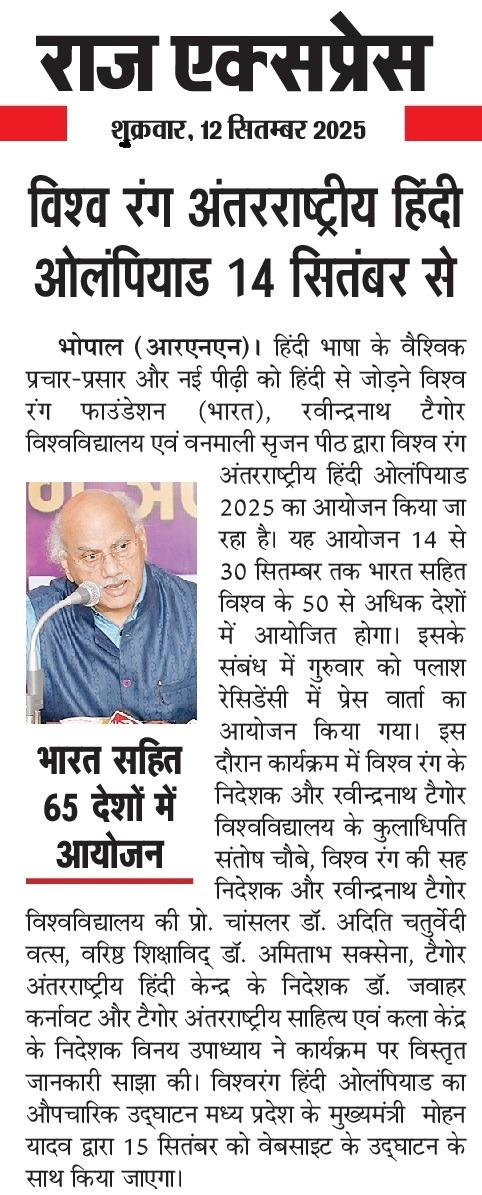 राज एक्सप्रेस

शुक्रवार, 12 सितम्बर 2025

विश्व रंग अंतरराष्ट्रीय हिंदी ओलंपियाड 14 सितंबर से

भोपाल (आरएनएन)। हिंदी भाषा के वैश्विक प्रचार-प्रसार और नई पीढ़ी को हिंदी से जोड़ने विश्व रंग फाउंडेशन (भारत), रवीन्द्रनाथ टैगोर विश्वविद्यालय एवं वनमाली सृजन पीठ द्वारा विश्व रंग अंतरराष्ट्रीय हिंदी ओलंपियाड 2025 का आयोजन किया जा रहा है। यह आयोजन 14 से 30 सितम्बर तक भारत सहित विश्व के 50 से अधिक देशों में आयोजित होगा। इसके संबंध में गुरुवार को पलाश रेसिडेंसी में प्रेस वार्ता का आयोजन किया गया। इस दौरान कार्यक्रम में विश्व रंग के निदेशक और रवीन्द्रनाथ टैगोर विश्वविद्यालय के कुलाधिपति संतोष चौबे, विश्व रंग की सह निदेशक और रवीन्द्रनाथ टैगोर विश्वविद्यालय की प्रो. चांसलर डॉ. अदिति चतुर्वेदी वत्स, वरिष्ठ शिक्षाविद् डॉ. अमिताभ सक्सेना, टैगोर अंतरराष्ट्रीय हिंदी केन्द्र के निदेशक डॉ. जवाहर कर्नावट और टैगोर अंतरराष्ट्रीय साहित्य एवं कला केंद्र के निदेशक विनय उपाध्याय ने कार्यक्रम पर विस्तृत जानकारी साझा की। विश्वरंग हिंदी ओलंपियाड का औपचारिक उद्घाटन मध्य प्रदेश के मुख्यमंत्री मोहन यादव द्वारा 15 सितंबर को वेबसाइट के उद्घाटन के साथ किया जाएगा।

भारत सहित 65 देशों में आयोजन